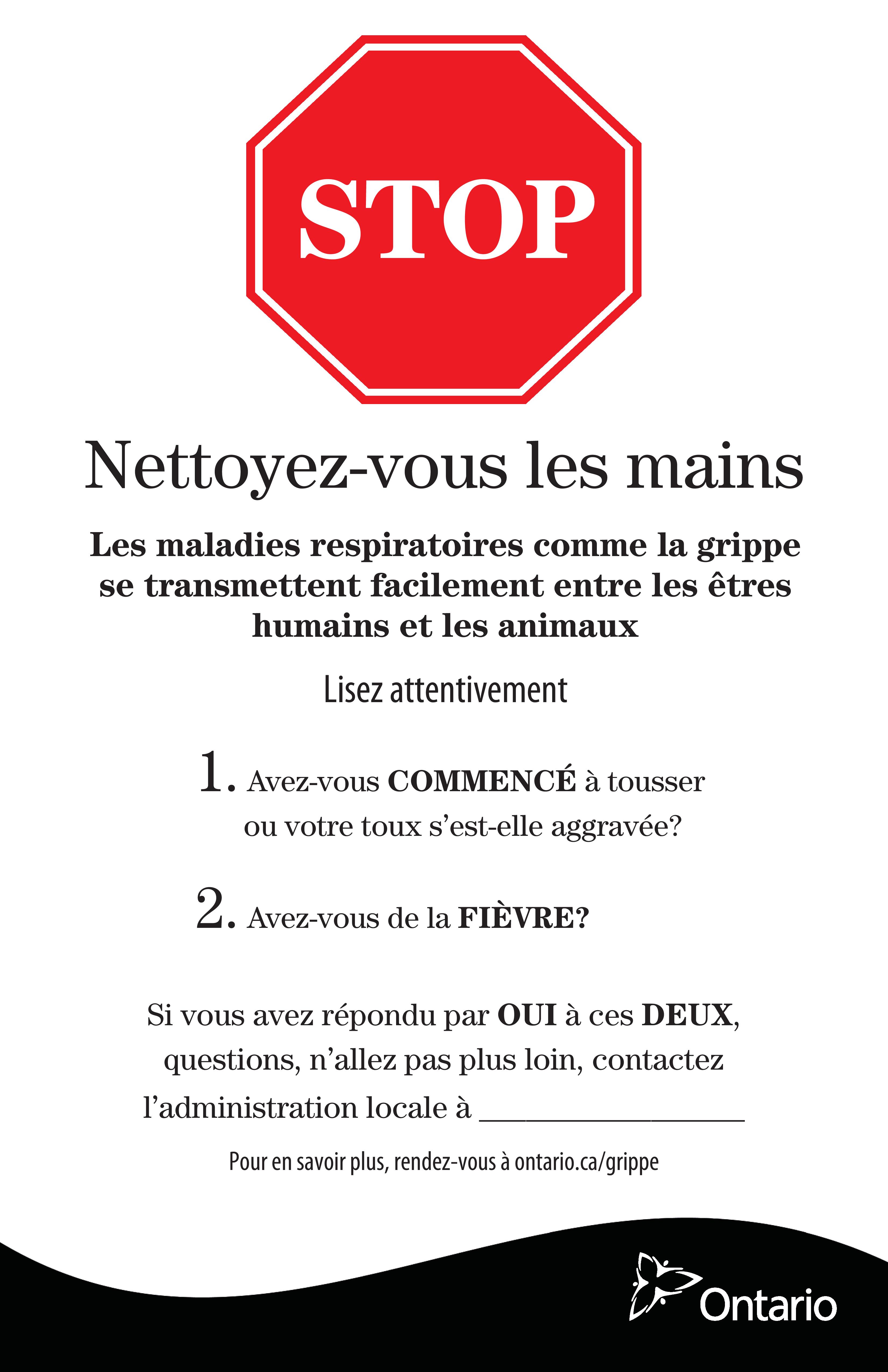 STOP

Nettoyez-vous les mains

Les maladies respiratoires comme la grippe se transmettent facilement entre les êtres humains et les animaux

Lisez attentivement

1. Avez-vous COMMENCÉ à tousser ou votre toux s'est-elle aggravée?

2. Avez-vous de la FIÈVRE?

Si vous avez répondu par OUI à ces DEUX, questions, n'allez pas plus loin, contactez l'administration locale à ____

Pour en savoir plus, rendez-vous à ontario.ca/grippe

Ontario